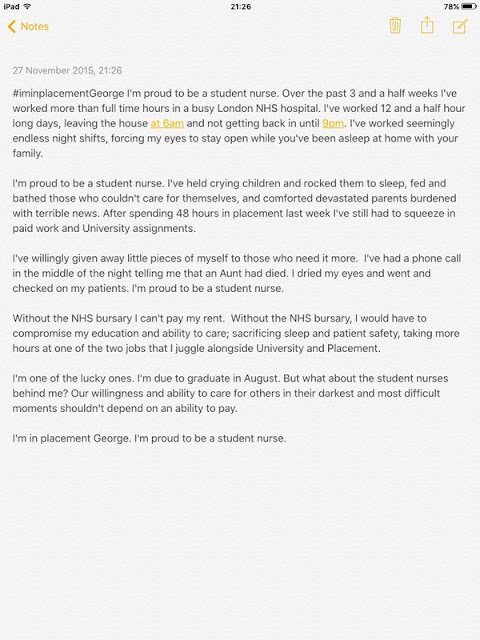 iPad 21:26 78%

Notes

27 November 2015, 21:26

#iminplacementGeorge I'm proud to be a student nurse. Over the past 3 and a half weeks I've worked more than full time hours in a busy London NHS hospital. I've worked 12 and a half hour long days, leaving the house at 6am and not getting back in until 9pm. I've worked seemingly endless night shifts, forcing my eyes to stay open while you've been asleep at home with your family.

I'm proud to be a student nurse. I've held crying children and rocked them to sleep, fed and bathed those who couldn't care for themselves, and comforted devastated parents burdened with terrible news. After spending 48 hours in placement last week I've still had to squeeze in paid work and University assignments.

I've willingly given away little pieces of myself to those who need it more. I've had a phone call in the middle of the night telling me that an Aunt had died. I dried my eyes and went and checked on my patients. I'm proud to be a student nurse.

Without the NHS bursary I can't pay my rent. Without the NHS bursary, I would have to compromise my education and ability to care; sacrificing sleep and patient safety, taking more hours at one of the two jobs that I juggle alongside University and Placement.

I'm one of the lucky ones. I'm due to graduate in August. But what about the student nurses behind me? Our willingness and ability to care for others in their darkest and most difficult moments shouldn't depend on an ability to pay.

I'm in placement George. I'm proud to be a student nurse.